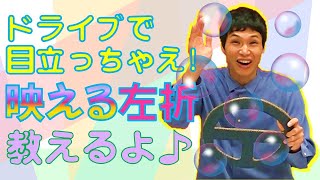 ドライブで
目立っちゃえ！
映える左折
教えるよ♪